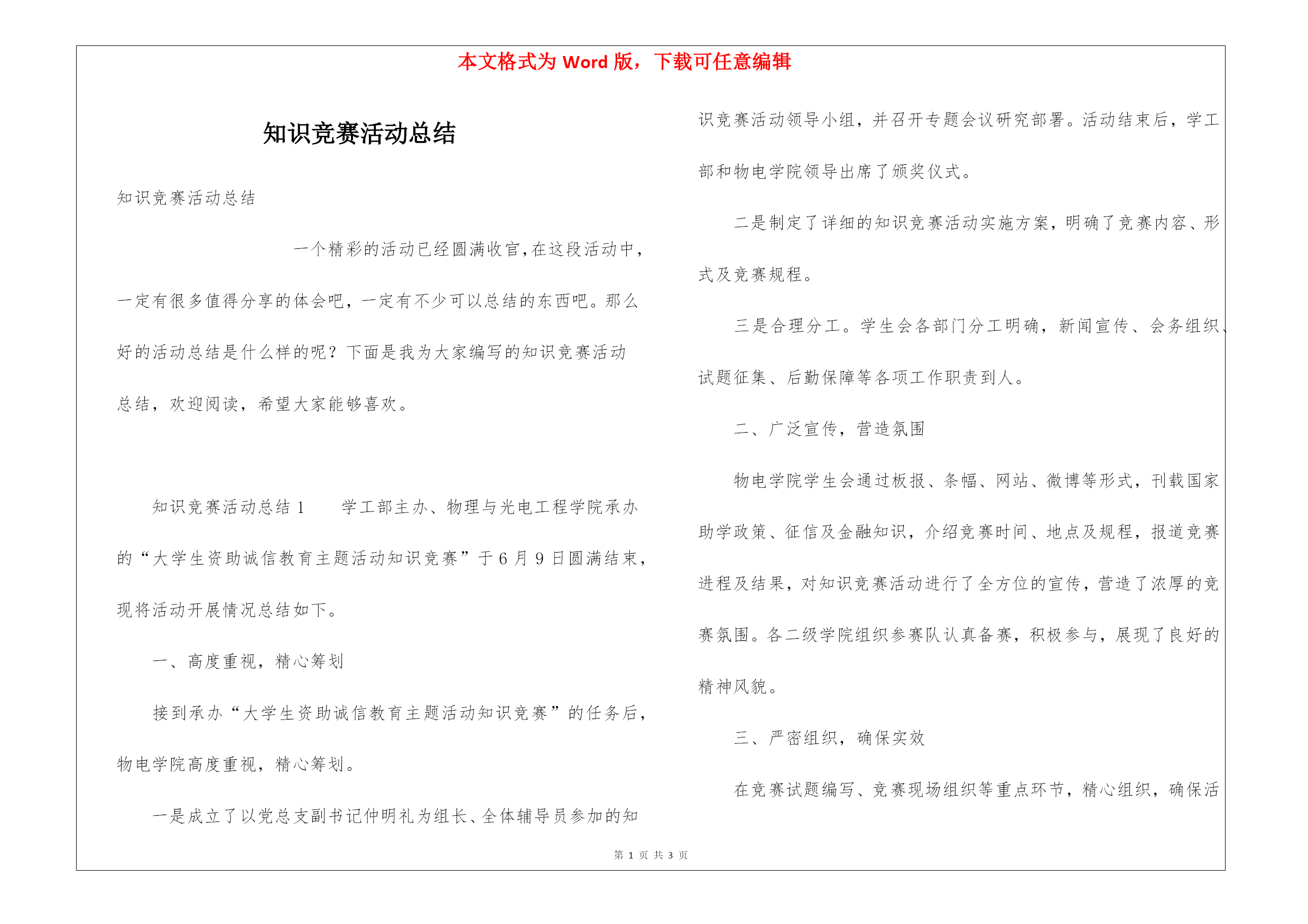 本文格式为 Word 版，下载可任意编辑

知识竞赛活动总结

知识竞赛活动总结

一个精彩的活动已经圆满收官,在这段活动中，一定有很多值得分享的体会吧，一定有不少可以总结的东西吧。那么好的活动总结是什么样的呢？下面是我为大家编写的知识竞赛活动总结，欢迎阅读，希望大家能够喜欢。

知识竞赛活动总结 1　　学工部主办、物理与光电工程学院承办的“大学生资助诚信教育主题活动知识竞赛”于 6 月 9 日圆满结束，现将活动开展情况总结如下。

一、高度重视，精心筹划

接到承办“大学生资助诚信教育主题活动知识竞赛”的任务后，物电学院高度重视，精心筹划。

一是成立了以党总支副书记仲明礼为组长、全体辅导员参加的知识竞赛活动领导小组，并召开专题会议研究部署。活动结束后，学工部和物电学院领导出席了颁奖仪式。

二是制定了详细的知识竞赛活动实施方案，明确了竞赛内容、形式及竞赛规程。

三是合理分工。学生会各部门分工明确，新闻宣传、会务组织、试题征集、后勤保障等各项工作职责到人。

二、广泛宣传，营造氛围

物电学院学生会通过板报、条幅、网站、微博等形式，刊载国家助学政策、征信及金融知识，介绍竞赛时间、地点及规程，报道竞赛进程及结果，对知识竞赛活动进行了全方位的宣传，营造了浓厚的竞赛氛围。各二级学院组织参赛队认真备赛，积极参与，展现了良好的精神风貌。

三、严密组织，确保实效

在竞赛试题编写、竞赛现场组织等重点环节，精心组织，确保活

第 1 页 共 3 页